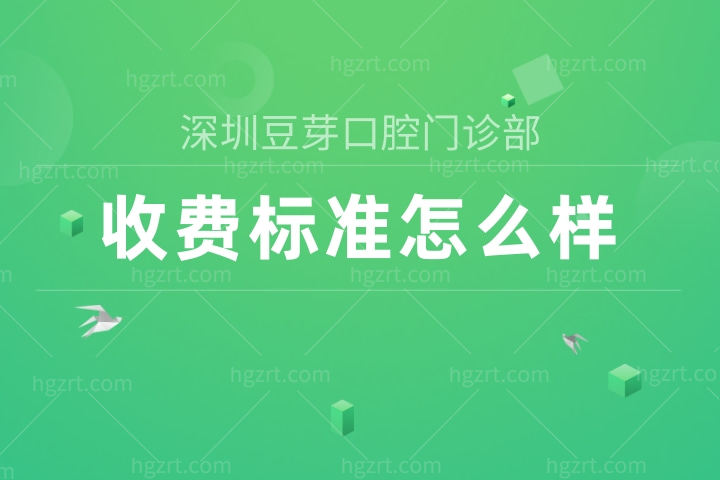 深圳豆芽口腔门诊部

收费标准怎么样

hgzrt.com